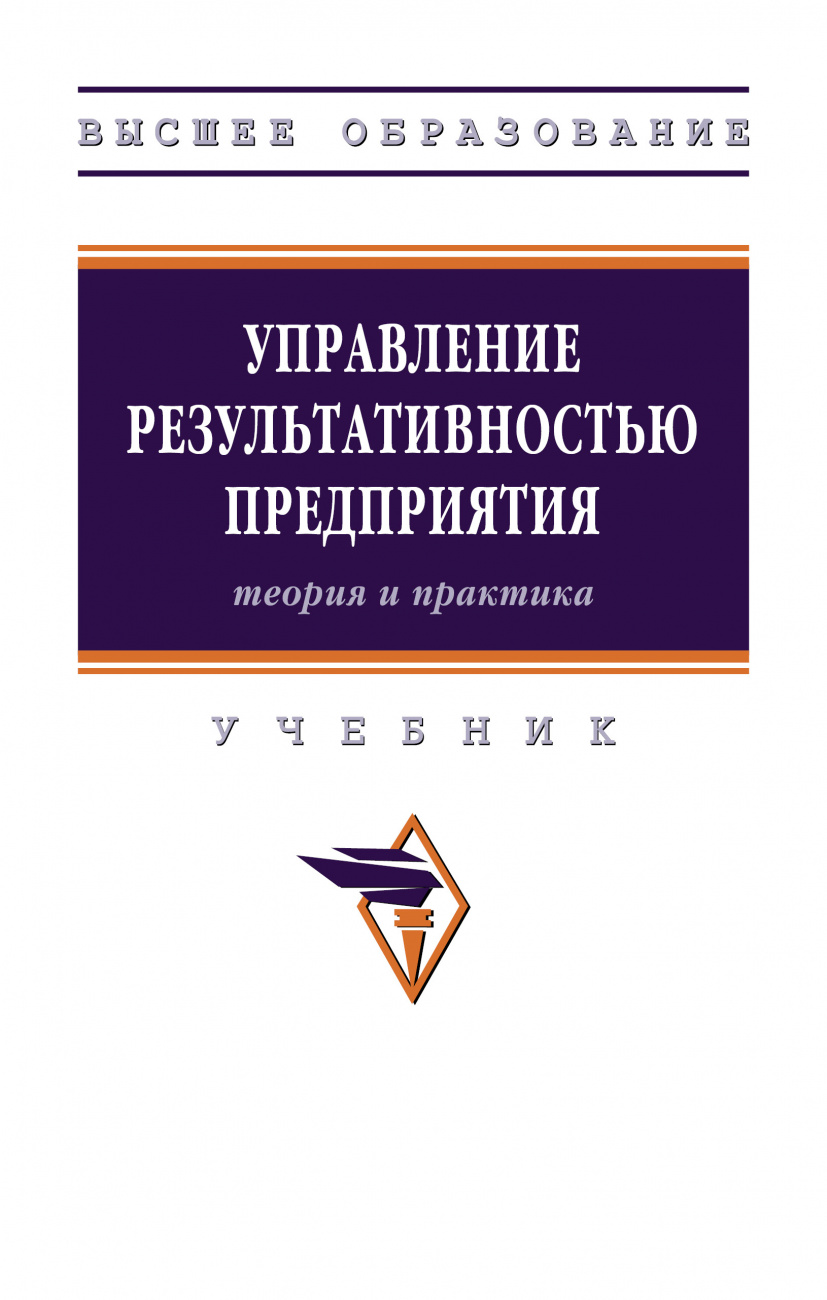 ВЫСШЕЕ ОБРАЗОВАНИЕ

УПРАВЛЕНИЕ РЕЗУЛЬТАТИВНОСТЬЮ ПРЕДПРИЯТИЯ

теория и практика

УЧЕБНИК